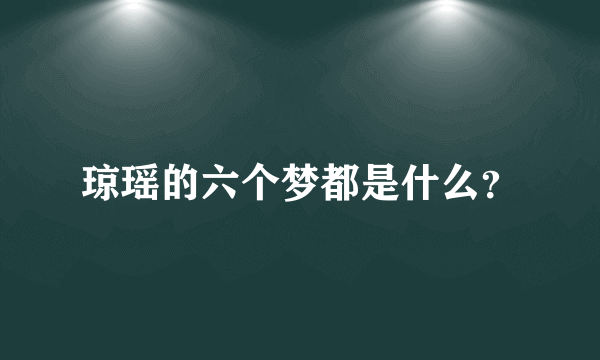 琼瑶的六个梦都是什么?